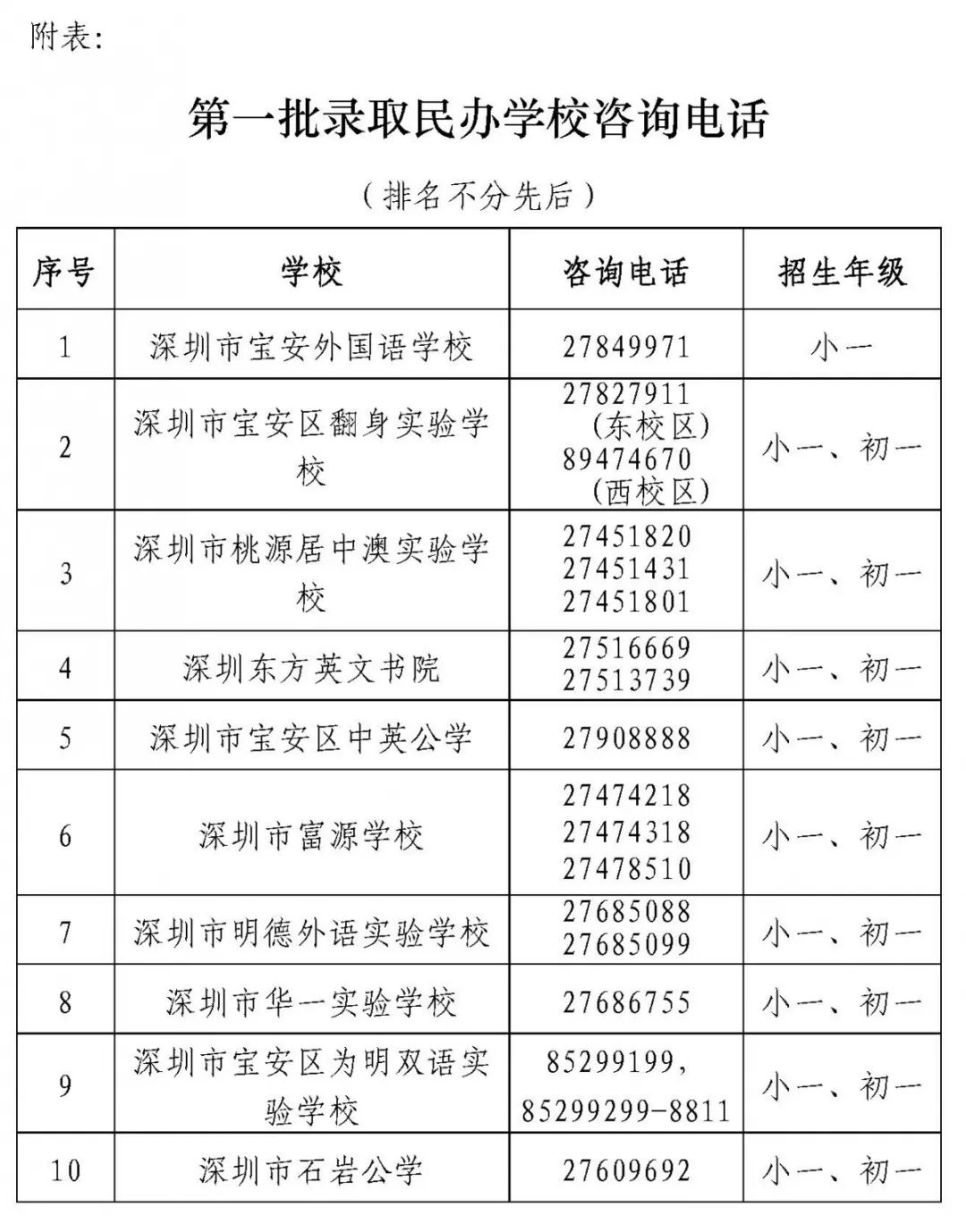 附表:

第一批录取民办学校咨询电话

(排名不分先后)

| 序号 | 学校 | 咨询电话 | 招生年级 |
|---|---|---|---|
| 1 | 深圳市宝安外国语学校 | 27849971 | 小一 |
| 2 | 深圳市宝安区翻身实验学校 | 27827911(东校区) 89474670(西校区) | 小一、初一 |
| 3 | 深圳市桃源居中澳实验学校 | 27451820 27451431 27451801 | 小一、初一 |
| 4 | 深圳东方英文书院 | 27516669 27513739 | 小一、初一 |
| 5 | 深圳市宝安区中英公学 | 27908888 | 小一、初一 |
| 6 | 深圳市富源学校 | 27474218 27474318 27478510 | 小一、初一 |
| 7 | 深圳市明德外语实验学校 | 27685088 27685099 | 小一、初一 |
| 8 | 深圳市华一实验学校 | 27686755 | 小一、初一 |
| 9 | 深圳市宝安区为明双语实验学校 | 85299199, 85299299-8811 | 小一、初一 |
| 10 | 深圳市石岩公学 | 27609692 | 小一、初一 |